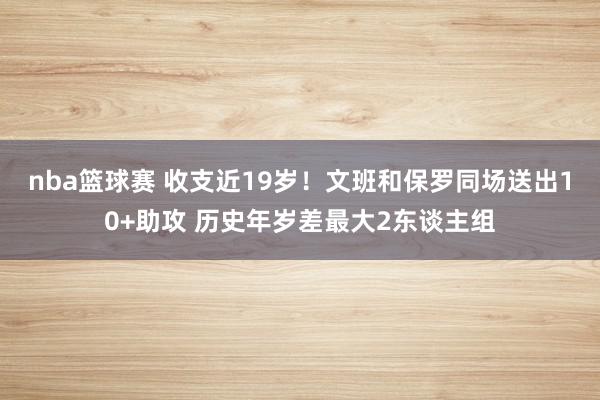 nba篮球赛 收支近19岁！文班和保罗同场送出10+助攻 历史年岁差最大2东谈主组